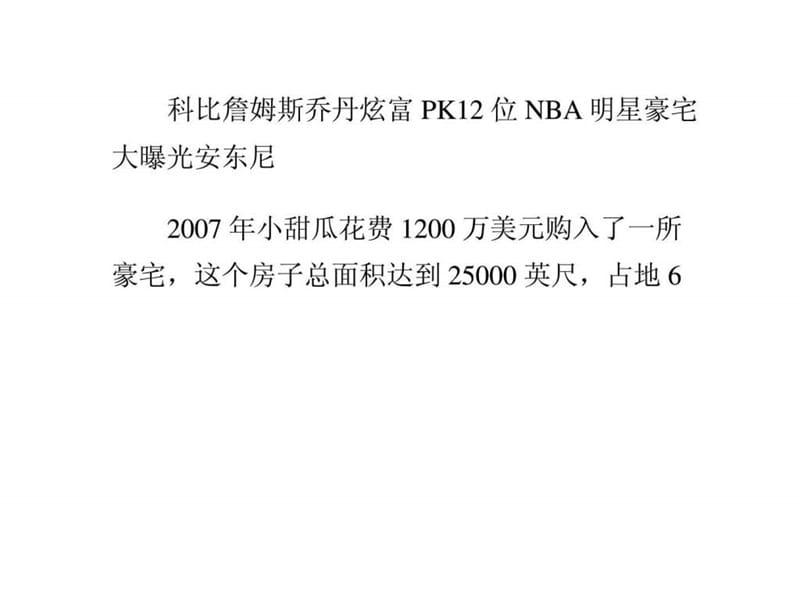 科比詹姆斯乔丹炫富 PK12 位 NBA 明星豪宅大曝光安东尼

2007 年小甜瓜花费 1200 万美元购入了一所豪宅，这个房子总面积达到 25000 英尺，占地 6